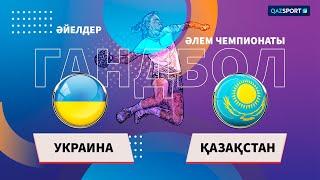 QAZSPORT

ӘЙЕЛДЕР

ӘЛЕМ ЧЕМПИОНАТЫ

ГАНДБОЛ

УКРАИНА

ҚАЗАҚСТАН